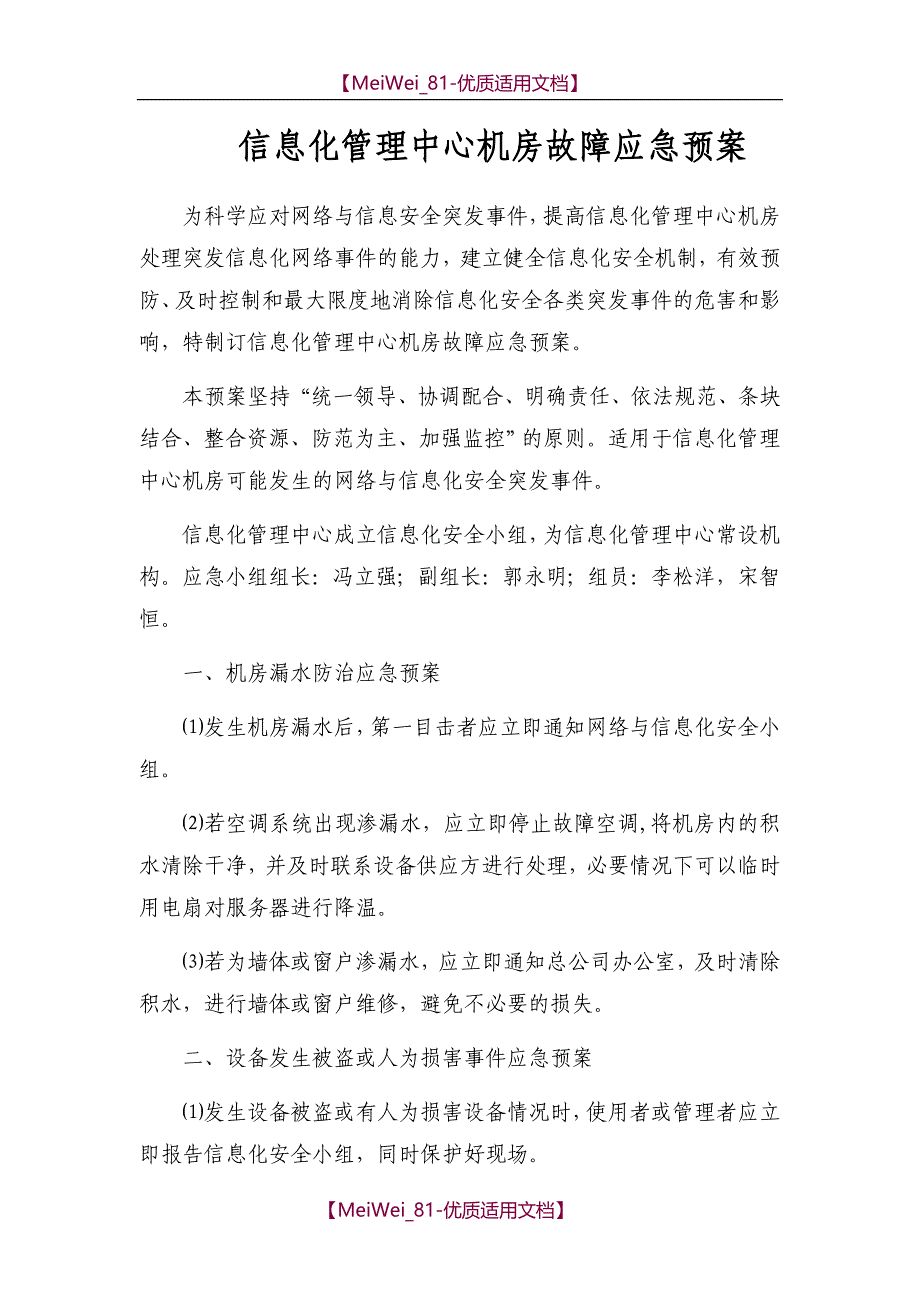 【MeiWei_81-优质适用文档】

信息化管理中心机房故障应急预案

为科学应对网络与信息安全突发事件，提高信息化管理中心机房处理突发信息化网络事件的能力，建立健全信息化安全机制，有效预防、及时控制和最大限度地消除信息化安全各类突发事件的危害和影响，特制订信息化管理中心机房故障应急预案。

本预案坚持“统一领导、协调配合、明确责任、依法规范、条块结合、整合资源、防范为主、加强监控”的原则。适用于信息化管理中心机房可能发生的网络与信息化安全突发事件。

信息化管理中心成立信息化安全小组，为信息化管理中心常设机构。应急小组组长：冯立强；副组长：郭永明；组员：李松洋，宋智恒。

一、机房漏水防治应急预案

⑴发生机房漏水后，第一目击者应立即通知网络与信息化安全小组。

⑵若空调系统出现渗漏水，应立即停止故障空调，将机房内的积水清除干净，并及时联系设备供应方进行处理，必要情况下可以临时用电扇对服务器进行降温。

⑶若为墙体或窗户渗漏水，应立即通知总公司办公室，及时清除积水，进行墙体或窗户维修，避免不必要的损失。

二、设备发生被盗或人为损害事件应急预案

⑴发生设备被盗或有人为损害设备情况时，使用者或管理者应立即报告信息化安全小组，同时保护好现场。

【MeiWei_81-优质适用文档】